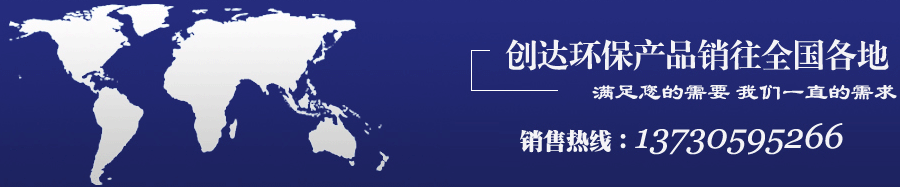 创达环保产品销往全国各地

满足您的需要 我们一直的需求

销售热线：13730595266